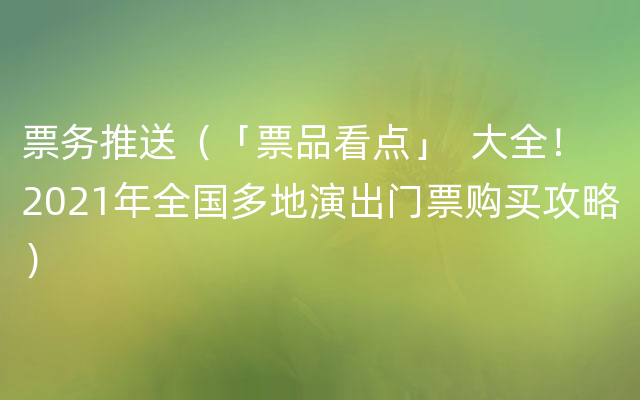 票务推送（「票品看点」 大全！2021年全国多地演出门票购买攻略）